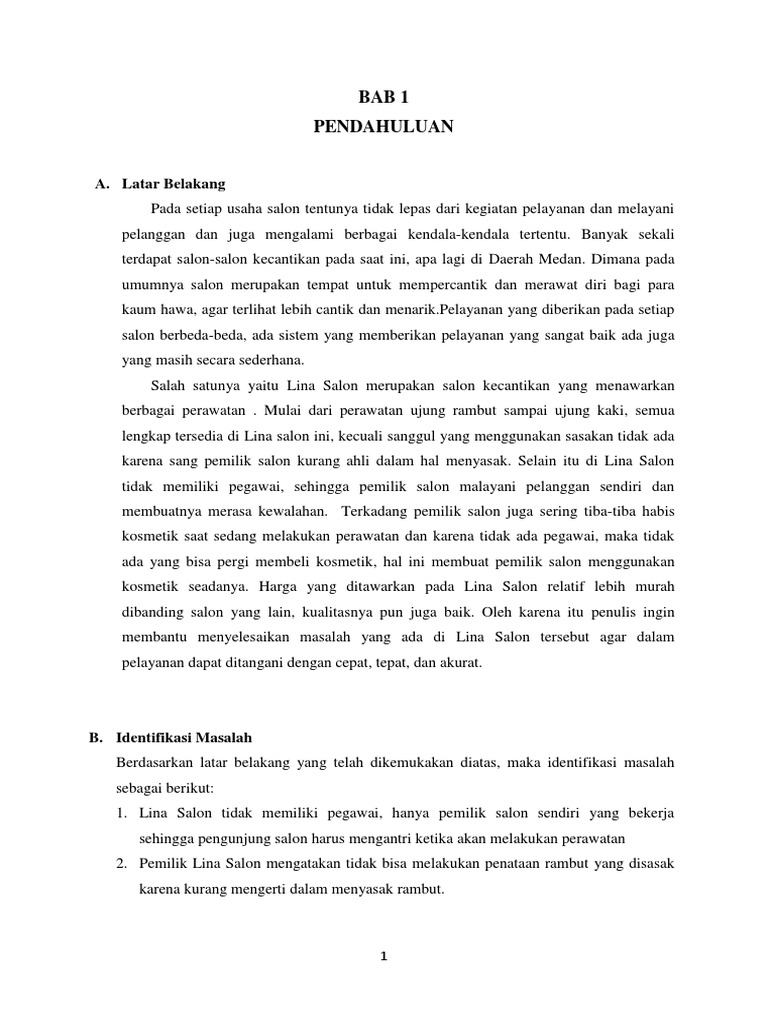 BAB 1
PENDAHULUAN

A. Latar Belakang

Pada setiap usaha salon tentunya tidak lepas dari kegiatan pelayanan dan melayani pelanggan dan juga mengalami berbagai kendala-kendala tertentu. Banyak sekali terdapat salon-salon kecantikan pada saat ini, apa lagi di Daerah Medan. Dimana pada umumnya salon merupakan tempat untuk mempercantik dan merawat diri bagi para kaum hawa, agar terlihat lebih cantik dan menarik.Pelayanan yang diberikan pada setiap salon berbeda-beda, ada sistem yang memberikan pelayanan yang sangat baik ada juga yang masih secara sederhana.

Salah satunya yaitu Lina Salon merupakan salon kecantikan yang menawarkan berbagai perawatan . Mulai dari perawatan ujung rambut sampai ujung kaki, semua lengkap tersedia di Lina salon ini, kecuali sanggul yang menggunakan sasakan tidak ada karena sang pemilik salon kurang ahli dalam hal menyasak. Selain itu di Lina Salon tidak memiliki pegawai, sehingga pemilik salon malayani pelanggan sendiri dan membuatnya merasa kewalahan. Terkadang pemilik salon juga sering tiba-tiba habis kosmetik saat sedang melakukan perawatan dan karena tidak ada pegawai, maka tidak ada yang bisa pergi membeli kosmetik, hal ini membuat pemilik salon menggunakan kosmetik seadanya. Harga yang ditawarkan pada Lina Salon relatif lebih murah dibanding salon yang lain, kualitasnya pun juga baik. Oleh karena itu penulis ingin membantu menyelesaikan masalah yang ada di Lina Salon tersebut agar dalam pelayanan dapat ditangani dengan cepat, tepat, dan akurat.

B. Identifikasi Masalah

Berdasarkan latar belakang yang telah dikemukakan diatas, maka identifikasi masalah sebagai berikut:

1. Lina Salon tidak memiliki pegawai, hanya pemilik salon sendiri yang bekerja sehingga pengunjung salon harus mengantri ketika akan melakukan perawatan

2. Pemilik Lina Salon mengatakan tidak bisa melakukan penataan rambut yang disasak karena kurang mengerti dalam menyasak rambut.

1